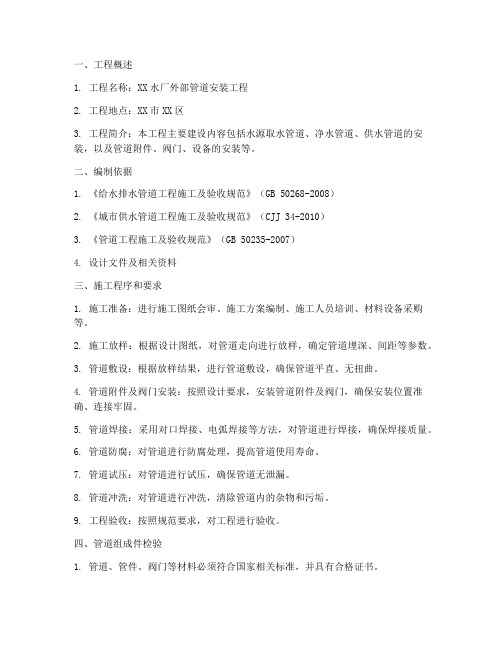 一、工程概述

1. 工程名称：XX水厂外部管道安装工程

2. 工程地点：XX市XX区

3. 工程简介：本工程主要建设内容包括水源取水管道、净水管道、供水管道的安装，以及管道附件、阀门、设备的安装等。

二、编制依据

1. 《给水排水管道工程施工及验收规范》（GB 50268-2008）

2. 《城市供水管道工程施工及验收规范》（CJJ 34-2010）

3. 《管道工程施工及验收规范》（GB 50235-2007）

4. 设计文件及相关资料

三、施工程序和要求

1. 施工准备：进行施工图纸会审、施工方案编制、施工人员培训、材料设备采购等。

2. 施工放样：根据设计图纸，对管道走向进行放样，确定管道埋深、间距等参数。

3. 管道敷设：根据放样结果，进行管道敷设，确保管道平直、无扭曲。

4. 管道附件及阀门安装：按照设计要求，安装管道附件及阀门，确保安装位置准确、连接牢固。

5. 管道焊接：采用对口焊接、电弧焊接等方法，对管道进行焊接，确保焊接质量。

6. 管道防腐：对管道进行防腐处理，提高管道使用寿命。

7. 管道试压：对管道进行试压，确保管道无泄漏。

8. 管道冲洗：对管道进行冲洗，清除管道内的杂物和污垢。

9. 工程验收：按照规范要求，对工程进行验收。

四、管道组成件检验

1. 管道、管件、阀门等材料必须符合国家相关标准，并具有合格证书。